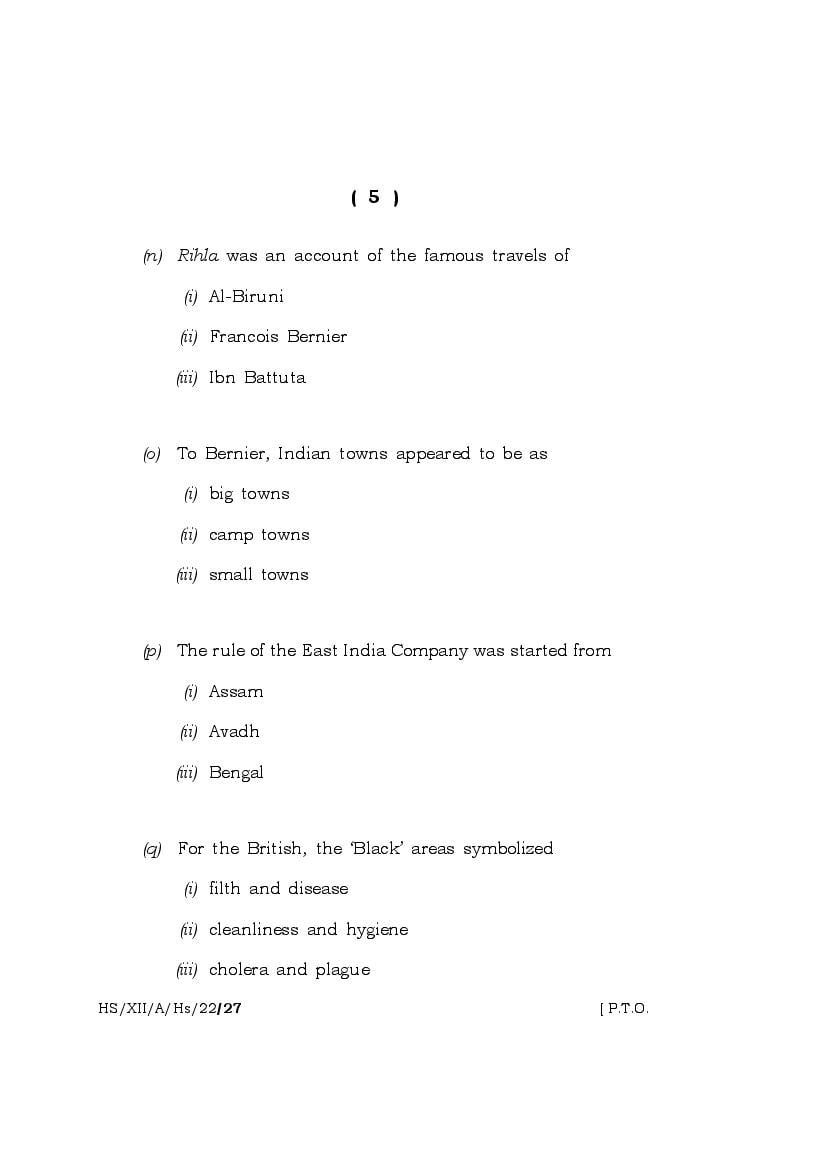 ( 5 )

(n) Rihla was an account of the famous travels of

(i) Al-Biruni

(ii) Francois Bernier

(iii) Ibn Battuta

(o) To Bernier, Indian towns appeared to be as

(i) big towns

(ii) camp towns

(iii) small towns

(p) The rule of the East India Company was started from

(i) Assam

(ii) Avadh

(iii) Bengal

(q) For the British, the 'Black' areas symbolized

(i) filth and disease

(ii) cleanliness and hygiene

(iii) cholera and plague

HS/XII/A/Hs/22/27 [ P.T.O.